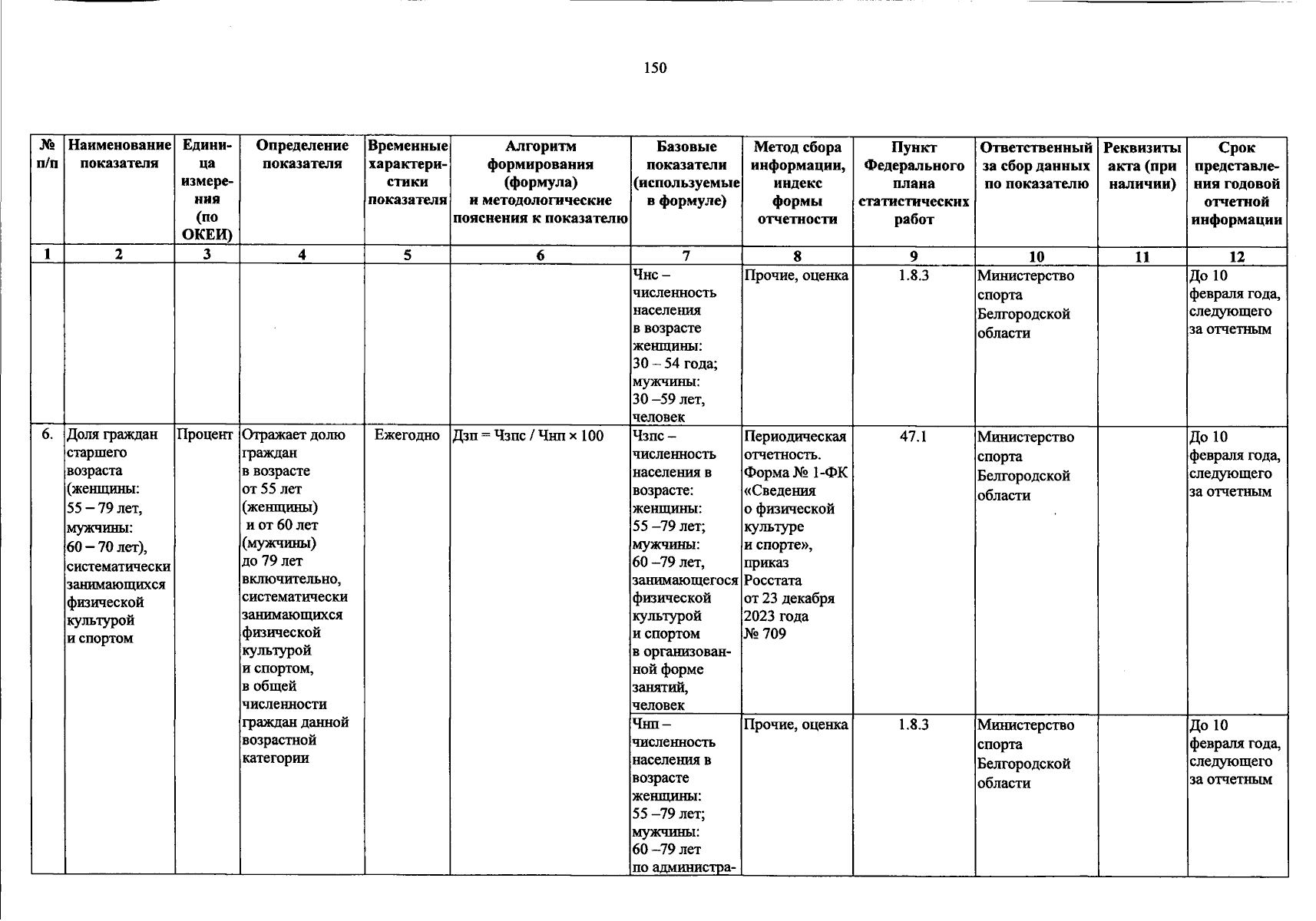 150

| № п/п | Наименование показателя | Единица измерения (по ОКЕИ) | Определение показателя | Временные характеристики показателя | Алгоритм формирования (формула) и методологические пояснения к показателю | Базовые показатели (используемые в формуле) | Метод сбора информации, индекс формы отчетности | Пункт Федерального плана статистических работ | Ответственный за сбор данных по показателю | Реквизиты акта (при наличии) | Срок представления годовой отчетной информации |
|---|---|---|---|---|---|---|---|---|---|---|---|
| 1 | 2 | 3 | 4 | 5 | 6 | 7 | 8 | 9 | 10 | 11 | 12 |
| | | | | | | Чнс – численность населения в возрасте женщины: 30 – 54 года; мужчины: 30 –59 лет, человек | Прочие, оценка | 1.8.3 | Министерство спорта Белгородской области | | До 10 февраля года, следующего за отчетным |
| 6. | Доля граждан старшего возраста (женщины: 55 – 79 лет, мужчины: 60 – 70 лет), систематически занимающихся физической культурой и спортом | Процент | Отражает долю граждан в возрасте от 55 лет (женщины) и от 60 лет (мужчины) до 79 лет включительно, систематически занимающихся физической культурой и спортом, в общей численности граждан данной возрастной категории | Ежегодно | Дзп = Чзпс / Чнп × 100 | Чзпс – численность населения в возрасте: женщины: 55 –79 лет; мужчины: 60 –79 лет, занимающегося физической культурой и спортом в организованной форме занятий, человек | Периодическая отчетность. Форма № 1-ФК «Сведения о физической культуре и спорте», приказ Росстата от 23 декабря 2023 года № 709 | 47.1 | Министерство спорта Белгородской области | | До 10 февраля года, следующего за отчетным |
| | | | | | | Чнп – численность населения в возрасте женщины: 55 –79 лет; мужчины: 60 –79 лет по администра- | Прочие, оценка | 1.8.3 | Министерство спорта Белгородской области | | До 10 февраля года, следующего за отчетным |